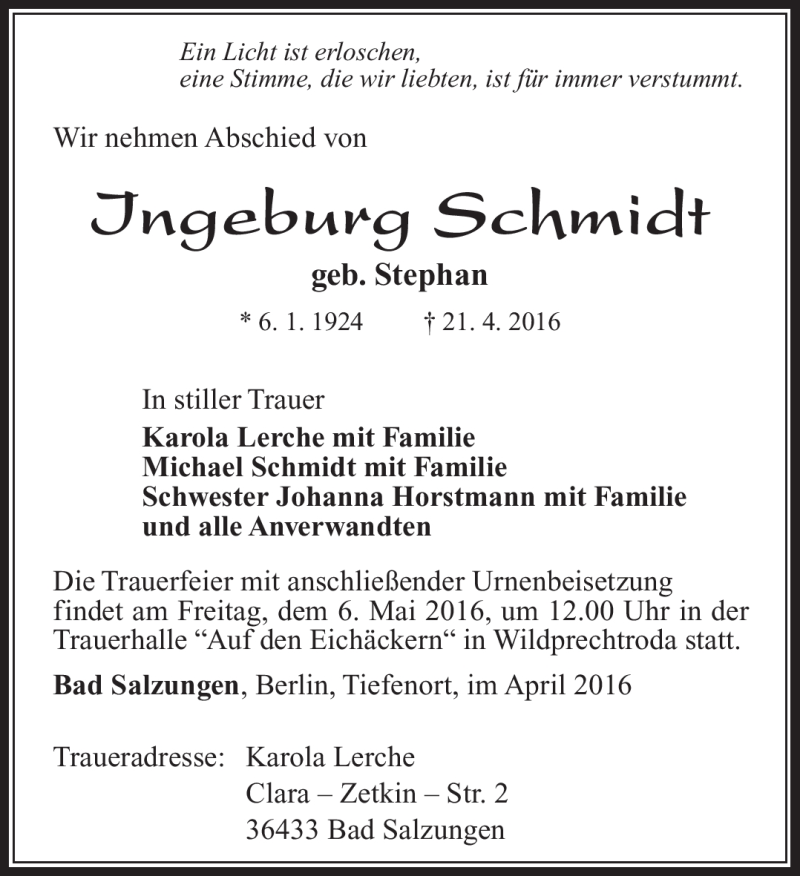 Ein Licht ist erloschen,
eine Stimme, die wir liebten, ist für immer verstummt.

Wir nehmen Abschied von

Ingeburg Schmidt

geb. Stephan

* 6. 1. 1924 † 21. 4. 2016

In stiller Trauer
Karola Lerche mit Familie
Michael Schmidt mit Familie
Schwester Johanna Horstmann mit Familie
und alle Anverwandten

Die Trauerfeier mit anschließender Urnenbeisetzung findet am Freitag, dem 6. Mai 2016, um 12.00 Uhr in der Trauerhalle “Auf den Eichäckern“ in Wildprechtroda statt.

Bad Salzungen, Berlin, Tiefenort, im April 2016

Traueradresse: Karola Lerche
Clara – Zetkin – Str. 2
36433 Bad Salzungen